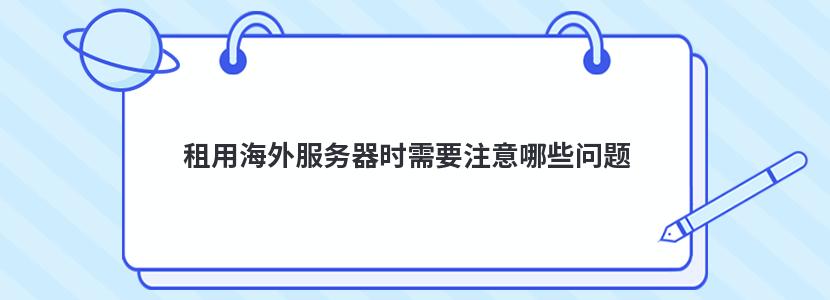 租用海外服务器时需要注意哪些问题